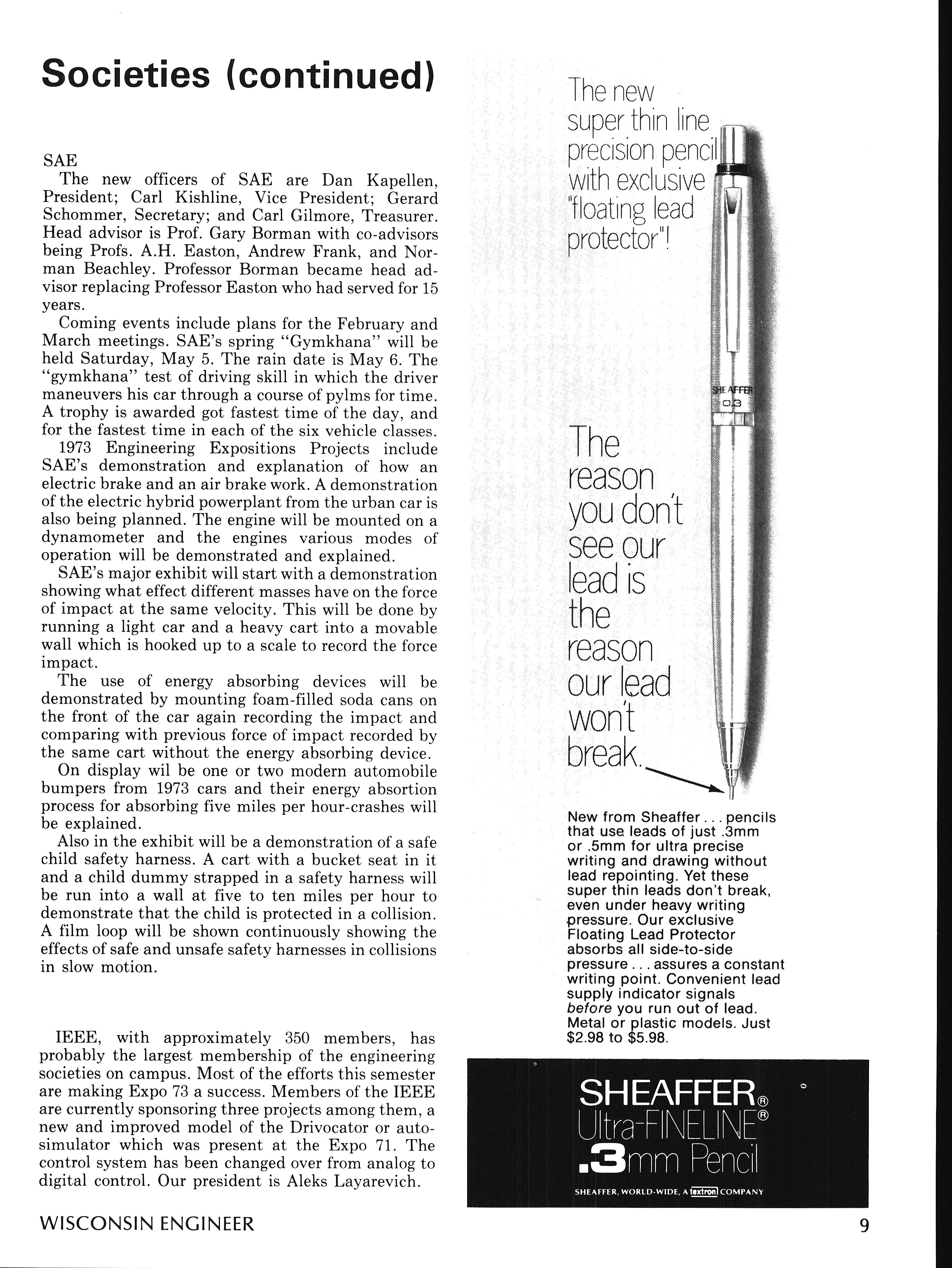 Societies (continued)

SAE

The new officers of SAE are Dan Kapellen, President; Carl Kishline, Vice President; Gerard Schommer, Secretary; and Carl Gilmore, Treasurer. Head advisor is Prof. Gary Borman with co-advisors being Profs. A.H. Easton, Andrew Frank, and Norman Beachley. Professor Borman became head advisor replacing Professor Easton who had served for 15 years.

Coming events include plans for the February and March meetings. SAE's spring "Gymkhana" will be held Saturday, May 5. The rain date is May 6. The "gymkhana" test of driving skill in which the driver maneuvers his car through a course of pylms for time. A trophy is awarded got fastest time of the day, and for the fastest time in each of the six vehicle classes.

1973 Engineering Expositions Projects include SAE's demonstration and explanation of how an electric brake and an air brake work. A demonstration of the electric hybrid powerplant from the urban car is also being planned. The engine will be mounted on a dynamometer and the engines various modes of operation will be demonstrated and explained.

SAE's major exhibit will start with a demonstration showing what effect different masses have on the force of impact at the same velocity. This will be done by running a light car and a heavy cart into a movable wall which is hooked up to a scale to record the force impact.

The use of energy absorbing devices will be demonstrated by mounting foam-filled soda cans on the front of the car again recording the impact and comparing with previous force of impact recorded by the same cart without the energy absorbing device.

On display wil be one or two modern automobile bumpers from 1973 cars and their energy absortion process for absorbing five miles per hour-crashes will be explained.

Also in the exhibit will be a demonstration of a safe child safety harness. A cart with a bucket seat in it and a child dummy strapped in a safety harness will be run into a wall at five to ten miles per hour to demonstrate that the child is protected in a collision. A film loop will be shown continuously showing the effects of safe and unsafe safety harnesses in collisions in slow motion.

IEEE, with approximately 350 members, has probably the largest membership of the engineering societies on campus. Most of the efforts this semester are making Expo 73 a success. Members of the IEEE are currently sponsoring three projects among them, a new and improved model of the Drivocator or auto-simulator which was present at the Expo 71. The control system has been changed over from analog to digital control. Our president is Aleks Layarevich.

The new super thin line precision pencil with exclusive "floating lead protector"!

SHEAFFER 0.3

The reason you don't see our lead is the reason our lead won't break.

New from Sheaffer... pencils that use leads of just .3mm or .5mm for ultra precise writing and drawing without lead repointing. Yet these super thin leads don't break, even under heavy writing pressure. Our exclusive Floating Lead Protector absorbs all side-to-side pressure... assures a constant writing point. Convenient lead supply indicator signals before you run out of lead. Metal or plastic models. Just $2.98 to $5.98.

SHEAFFER® Ultra-FINELINE® .3mm Pencil

SHEAFFER, WORLD-WIDE, A textron COMPANY

WISCONSIN ENGINEER

9